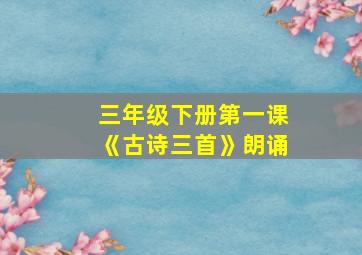 三年级下册第一课
《古诗三首》朗诵